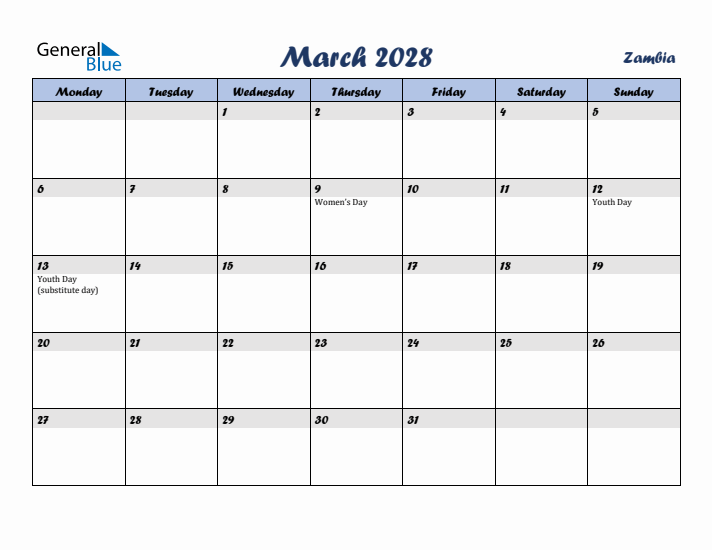 General Blue

March 2028

Zambia

| Monday | Tuesday | Wednesday | Thursday | Friday | Saturday | Sunday |
|---|---|---|---|---|---|---|
| | | 1 | 2 | 3 | 4 | 5 |
| 6 | 7 | 8 | 9 Women's Day | 10 | 11 | 12 Youth Day |
| 13 Youth Day (substitute day) | 14 | 15 | 16 | 17 | 18 | 19 |
| 20 | 21 | 22 | 23 | 24 | 25 | 26 |
| 27 | 28 | 29 | 30 | 31 | | |